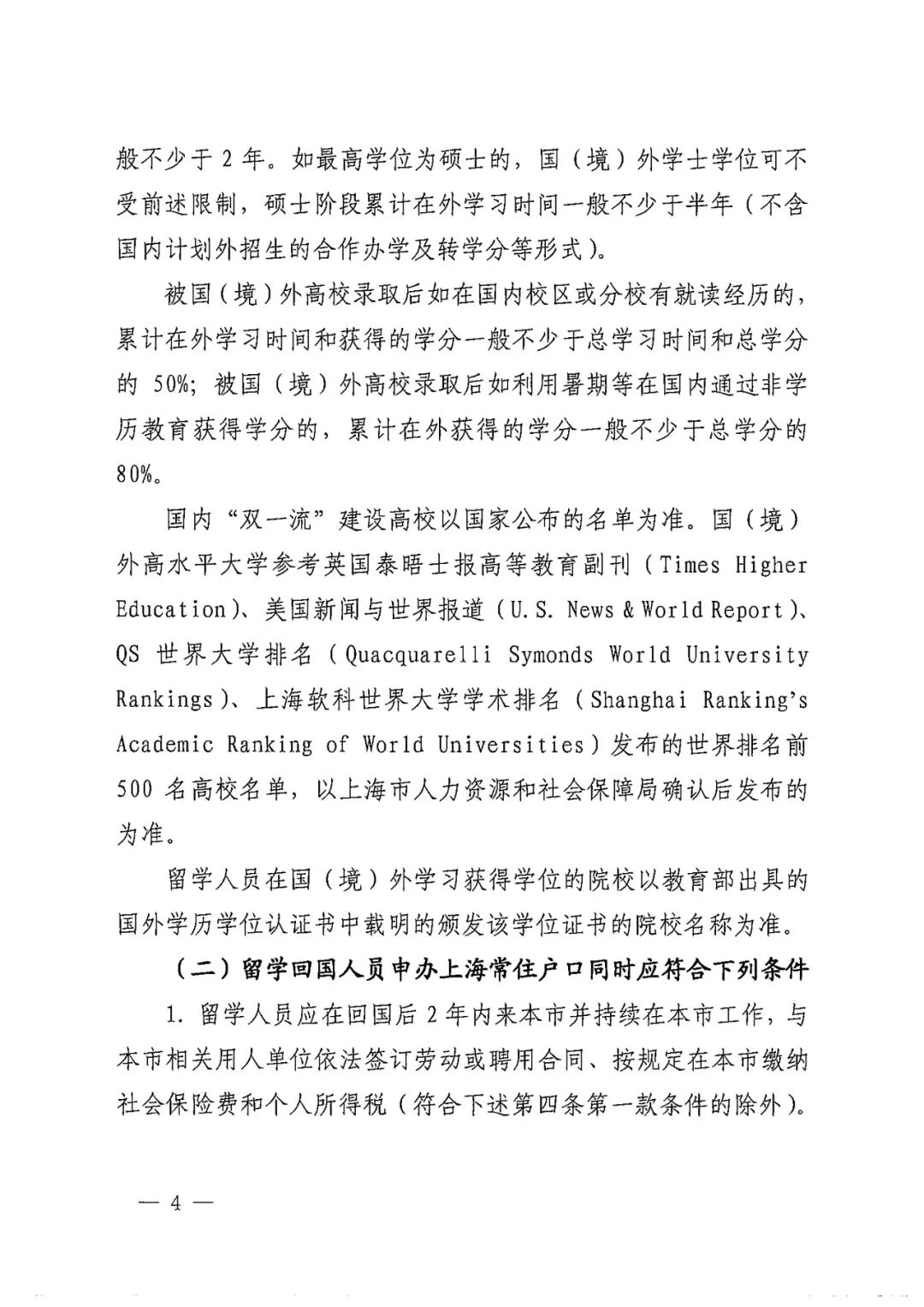 般不少于 2 年。如最高学位为硕士的，国（境）外学士学位可不受前述限制，硕士阶段累计在外学习时间一般不少于半年（不含国内计划外招生的合作办学及转学分等形式）。

被国（境）外高校录取后如在国内校区或分校有就读经历的，累计在外学习时间和获得的学分一般不少于总学习时间和总学分的 50%；被国（境）外高校录取后如利用暑期等在国内通过非学历教育获得学分的，累计在外获得的学分一般不少于总学分的 80%。

国内“双一流”建设高校以国家公布的名单为准。国（境）外高水平大学参考英国泰晤士报高等教育副刊（Times Higher Education）、美国新闻与世界报道（U.S. News & World Report）、QS 世界大学排名（Quacquarelli Symonds World University Rankings）、上海软科世界大学学术排名（Shanghai Ranking's Academic Ranking of World Universities）发布的世界排名前 500 名高校名单，以上海市人力资源和社会保障局确认后发布的为准。

留学人员在国（境）外学习获得学位的院校以教育部出具的国外学历学位认证书中载明的颁发该学位证书的院校名称为准。

（二）留学回国人员申办上海常住户口同时应符合下列条件

1. 留学人员应在回国后 2 年内来本市并持续在本市工作，与本市相关用人单位依法签订劳动或聘用合同、按规定在本市缴纳社会保险费和个人所得税（符合下述第四条第一款条件的除外）。

— 4 —